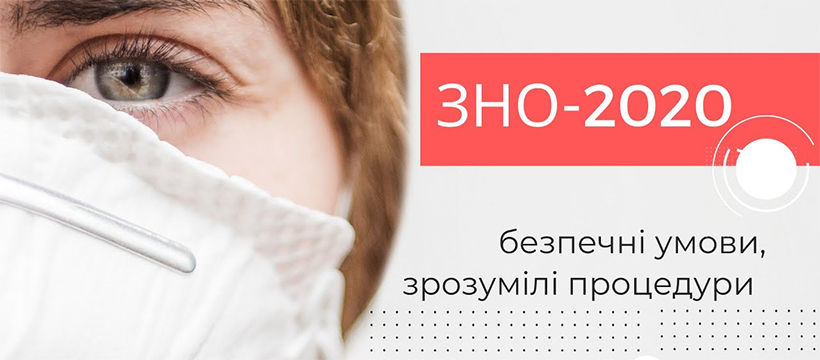 ЗНО-2020

безпечні умови,
зрозумілі процедури